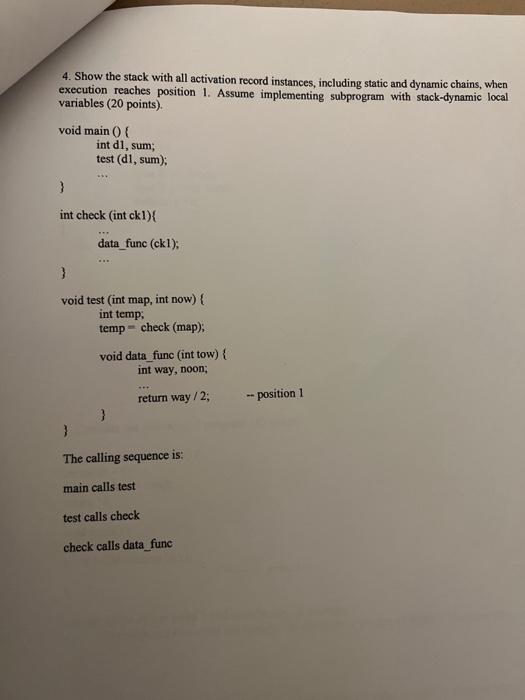 4. Show the stack with all activation record instances, including static and dynamic chains, when execution reaches position 1. Assume implementing subprogram with stack-dynamic local variables (20 points).

void main () {
int d1, sum;
test (d1, sum);
...
}

int check (int ck1){
...
data_func (ck1);
...
}

void test (int map, int now) {
int temp;
temp = check (map);

void data_func (int tow) {
int way, noon;
...
return way / 2;          -- position 1
}
}

The calling sequence is:

main calls test

test calls check

check calls data_func